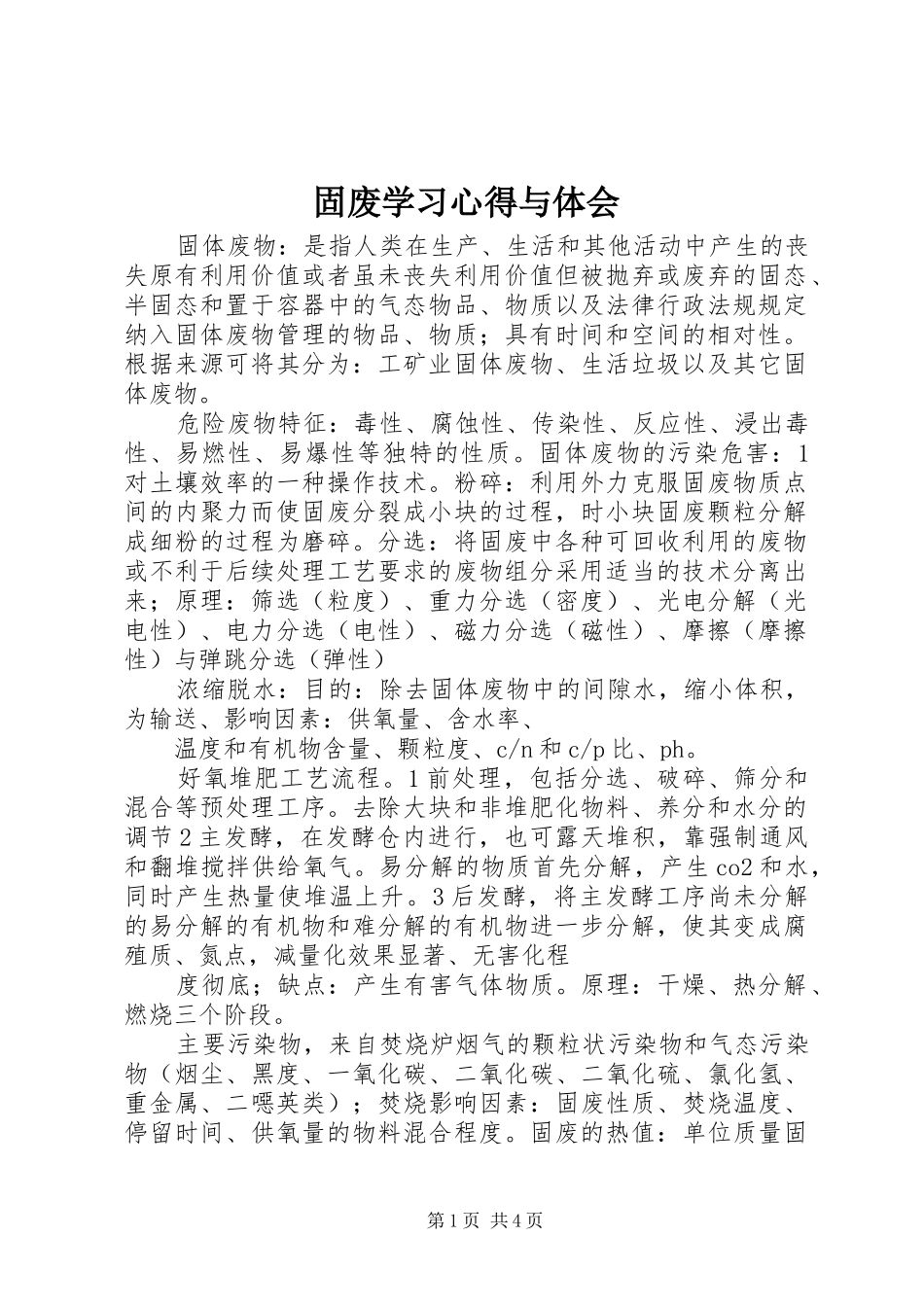 固废学习心得与体会

固体废物：是指人类在生产、生活和其他活动中产生的丧失原有利用价值或者虽未丧失利用价值但被抛弃或废弃的固态、半固态和置于容器中的气态物品、物质以及法律行政法规规定纳入固体废物管理的物品、物质；具有时间和空间的相对性。根据来源可将其分为：工矿业固体废物、生活垃圾以及其它固体废物。

危险废物特征：毒性、腐蚀性、传染性、反应性、浸出毒性、易燃性、易爆性等独特的性质。固体废物的污染危害：1对土壤效率的一种操作技术。粉碎：利用外力克服固废物质点间的内聚力而使固废分裂成小块的过程，时小块固废颗粒分解成细粉的过程为磨碎。分选：将固废中各种可回收利用的废物或不利于后续处理工艺要求的废物组分采用适当的技术分离出来；原理：筛选（粒度）、重力分选（密度）、光电分解（光电性）、电力分选（电性）、磁力分选（磁性）、摩擦（摩擦性）与弹跳分选（弹性）

浓缩脱水：目的：除去固体废物中的间隙水，缩小体积，为输送、影响因素：供氧量、含水率、

温度和有机物含量、颗粒度、c/n和c/p比、ph。

好氧堆肥工艺流程。1前处理，包括分选、破碎、筛分和混合等预处理工序。去除大块和非堆肥化物料、养分和水分的调节2主发酵，在发酵仓内进行，也可露天堆积，靠强制通风和翻堆搅拌供给氧气。易分解的物质首先分解，产生co2和水，同时产生热量使堆温上升。3后发酵，将主发酵工序尚未分解的易分解的有机物和难分解的有机物进一步分解，使其变成腐殖质、氮点，减量化效果显著、无害化程

度彻底；缺点：产生有害气体物质。原理：干燥、热分解、燃烧三个阶段。

主要污染物，来自焚烧炉烟气的颗粒状污染物和气态污染物（烟尘、黑度、一氧化碳、二氧化碳、二氧化硫、氯化氢、重金属、二噁英类）；焚烧影响因素：固废性质、焚烧温度、停留时间、供氧量的物料混合程度。固废的热值：单位质量固

第1页 共4页